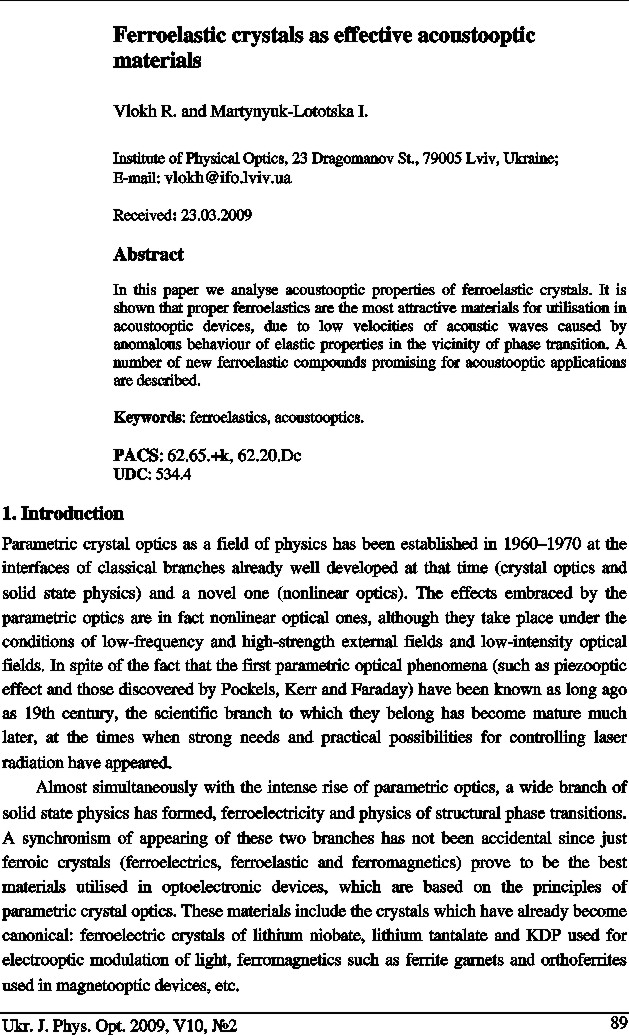 Ferroelastic crystals as effective acoustooptic materials

Vlokh R. and Martynyuk-Lototska I.

Institute of Physical Optics, 23 Dragomanov St., 79005 Lviv, Ukraine;
E-mail: vlokh@ifo.lviv.ua

Received: 23.03.2009

Abstract

In this paper we analyse acoustooptic properties of ferroelastic crystals. It is shown that proper ferroelastics are the most attractive materials for utilisation in acoustooptic devices, due to low velocities of acoustic waves caused by anomalous behaviour of elastic properties in the vicinity of phase transition. A number of new ferroelastic compounds promising for acoustooptic applications are described.

Keywords: ferroelastics, acoustooptics.

PACS: 62.65.+k, 62.20.Dc
UDC: 534.4

1. Introduction

Parametric crystal optics as a field of physics has been established in 1960–1970 at the interfaces of classical branches already well developed at that time (crystal optics and solid state physics) and a novel one (nonlinear optics). The effects embraced by the parametric optics are in fact nonlinear optical ones, although they take place under the conditions of low-frequency and high-strength external fields and low-intensity optical fields. In spite of the fact that the first parametric optical phenomena (such as piezooptic effect and those discovered by Pockels, Kerr and Faraday) have been known as long ago as 19th century, the scientific branch to which they belong has become mature much later, at the times when strong needs and practical possibilities for controlling laser radiation have appeared.

Almost simultaneously with the intense rise of parametric optics, a wide branch of solid state physics has formed, ferroelectricity and physics of structural phase transitions. A synchronism of appearing of these two branches has not been accidental since just ferroic crystals (ferroelectrics, ferroelastic and ferromagnetics) prove to be the best materials utilised in optoelectronic devices, which are based on the principles of parametric crystal optics. These materials include the crystals which have already become canonical: ferroelectric crystals of lithium niobate, lithium tantalate and KDP used for electrooptic modulation of light, ferromagnetics such as ferrite garnets and orthoferrites used in magnetooptic devices, etc.

Ukr. J. Phys. Opt. 2009, V10, №2

89